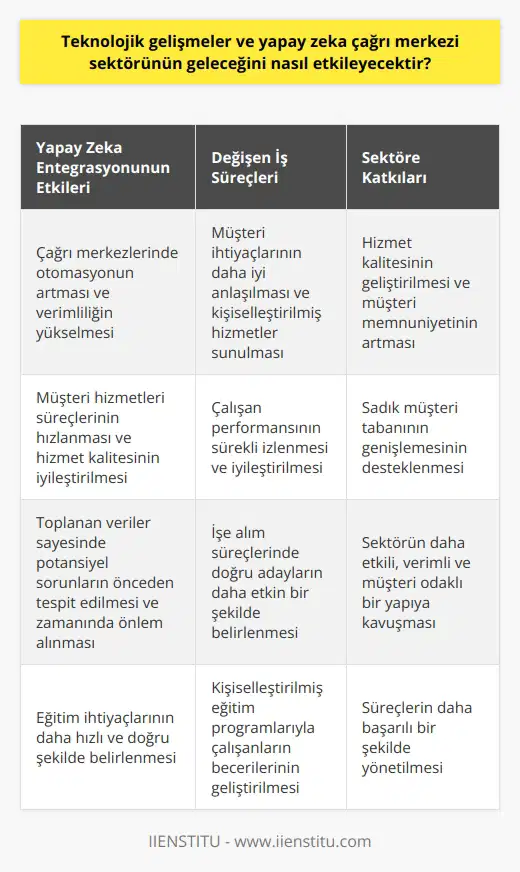 Teknolojik gelişmeler ve yapay zeka çağrı merkezi sektörünün geleceğini nasıl etkileyecektir?

| Yapay Zeka Entegrasyonunun Etkileri | Değişen İş Süreçleri | Sektöre Katkıları |
|---|---|---|
| Çağrı merkezlerinde otomasyonun artması ve verimliliğin yükselmesi | Müşteri ihtiyaçlarının daha iyi anlaşılması ve kişiselleştirilmiş hizmetler sunulması | Hizmet kalitesinin geliştirilmesi ve müşteri memnuniyetinin artması |
| Müşteri hizmetleri süreçlerinin hızlanması ve hizmet kalitesinin iyileştirilmesi | Çalışan performansının sürekli izlenmesi ve iyileştirilmesi | Sadık müşteri tabanının genişlemesinin desteklenmesi |
| Toplanan veriler sayesinde potansiyel sorunların önceden tespit edilmesi ve zamanında önlem alınması | İşe alım süreçlerinde doğru adayların daha etkin bir şekilde belirlenmesi | Sektörün daha etkili, verimli ve müşteri odaklı bir yapıya kavuşması |
| Eğitim ihtiyaçlarının daha hızlı ve doğru şekilde belirlenmesi | Kişiselleştirilmiş eğitim programlarıyla çalışanların becerilerinin geliştirilmesi | Süreçlerin daha başarılı bir şekilde yönetilmesi |

IIENSTITU - www.iienstitu.com